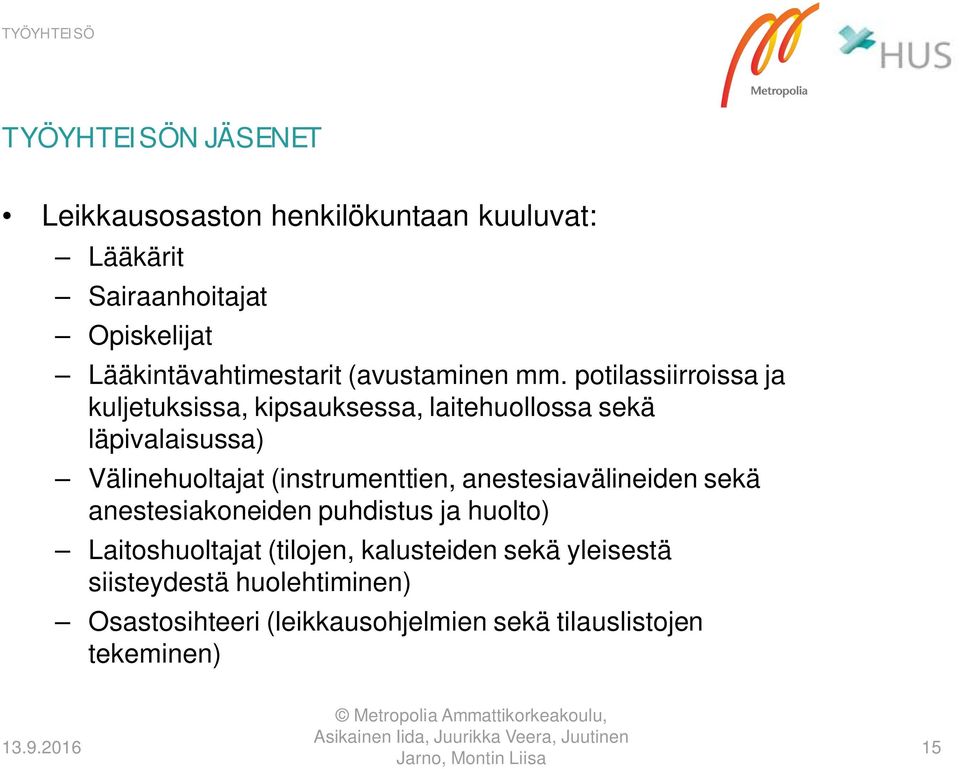 TYÖYHTEISÖ

Metropolia

HUS

TYÖYHTEISÖN JÄSENET

• Leikkausosaston henkilökuntaan kuuluvat:
– Lääkärit
– Sairaanhoitajat
– Opiskelijat
– Lääkintävahtimestarit (avustaminen mm. potilassiirroissa ja kuljetuksissa, kipsauksessa, laitehuollossa sekä läpivalaisussa)
– Välinehuoltajat (instrumenttien, anestesiavälineiden sekä anestesiakoneiden puhdistus ja huolto)
– Laitoshuoltajat (tilojen, kalusteiden sekä yleisestä siisteydestä huolehtiminen)
– Osastosihteeri (leikkausohjelmien sekä tilauslistojen tekeminen)

13.9.2016

© Metropolia Ammattikorkeakoulu, Asikainen Iida, Juurikka Veera, Juutinen Jarno, Montin Liisa

15